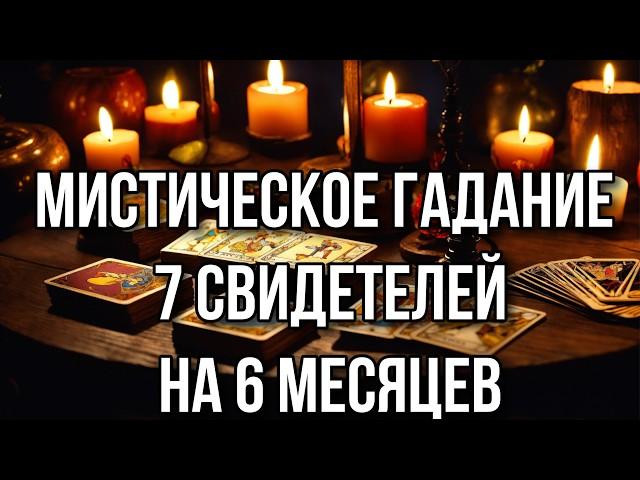 МИСТИЧЕСКОЕ ГАДАНИЕ
7 СВИДЕТЕЛЕЙ
НА 6 МЕСЯЦЕВ